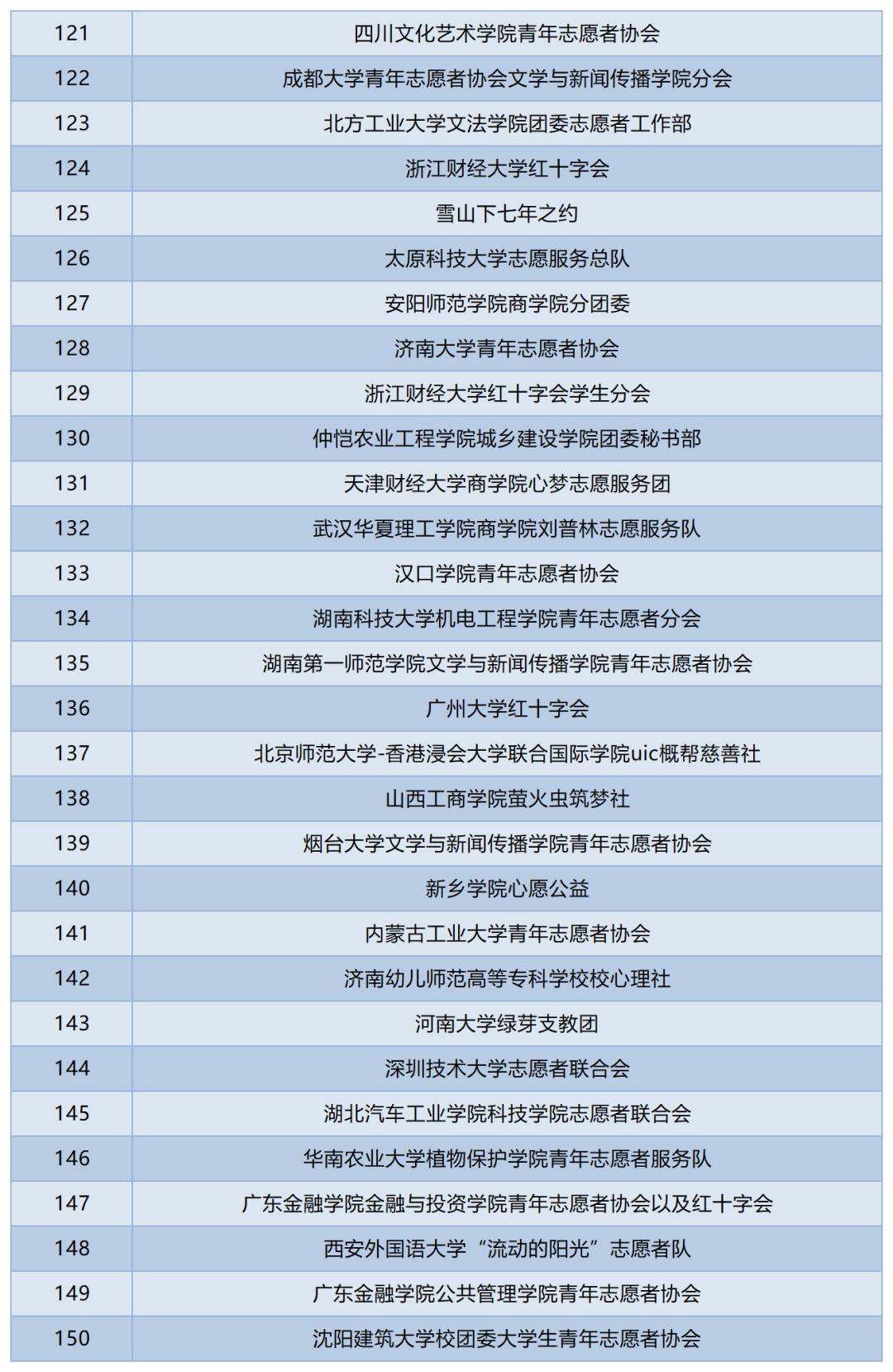 | 121 | 四川文化艺术学院青年志愿者协会 |
|---|---|
| 122 | 成都大学青年志愿者协会文学与新闻传播学院分会 |
| 123 | 北方工业大学文法学院团委志愿者工作部 |
| 124 | 浙江财经大学红十字会 |
| 125 | 雪山下七年之约 |
| 126 | 太原科技大学志愿服务总队 |
| 127 | 安阳师范学院商学院分团委 |
| 128 | 济南大学青年志愿者协会 |
| 129 | 浙江财经大学红十字会学生分会 |
| 130 | 仲恺农业工程学院城乡建设学院团委秘书部 |
| 131 | 天津财经大学商学院心梦志愿服务团 |
| 132 | 武汉华夏理工学院商学院刘普林志愿服务队 |
| 133 | 汉口学院青年志愿者协会 |
| 134 | 湖南科技大学机电工程学院青年志愿者分会 |
| 135 | 湖南第一师范学院文学与新闻传播学院青年志愿者协会 |
| 136 | 广州大学红十字会 |
| 137 | 北京师范大学-香港浸会大学联合国际学院uic概帮慈善社 |
| 138 | 山西工商学院萤火虫筑梦社 |
| 139 | 烟台大学文学与新闻传播学院青年志愿者协会 |
| 140 | 新乡学院心愿公益 |
| 141 | 内蒙古工业大学青年志愿者协会 |
| 142 | 济南幼儿师范高等专科学校校心理社 |
| 143 | 河南大学绿芽支教团 |
| 144 | 深圳技术大学志愿者联合会 |
| 145 | 湖北汽车工业学院科技学院志愿者联合会 |
| 146 | 华南农业大学植物保护学院青年志愿者服务队 |
| 147 | 广东金融学院金融与投资学院青年志愿者协会以及红十字会 |
| 148 | 西安外国语大学“流动的阳光”志愿者队 |
| 149 | 广东金融学院公共管理学院青年志愿者协会 |
| 150 | 沈阳建筑大学校团委大学生青年志愿者协会 |